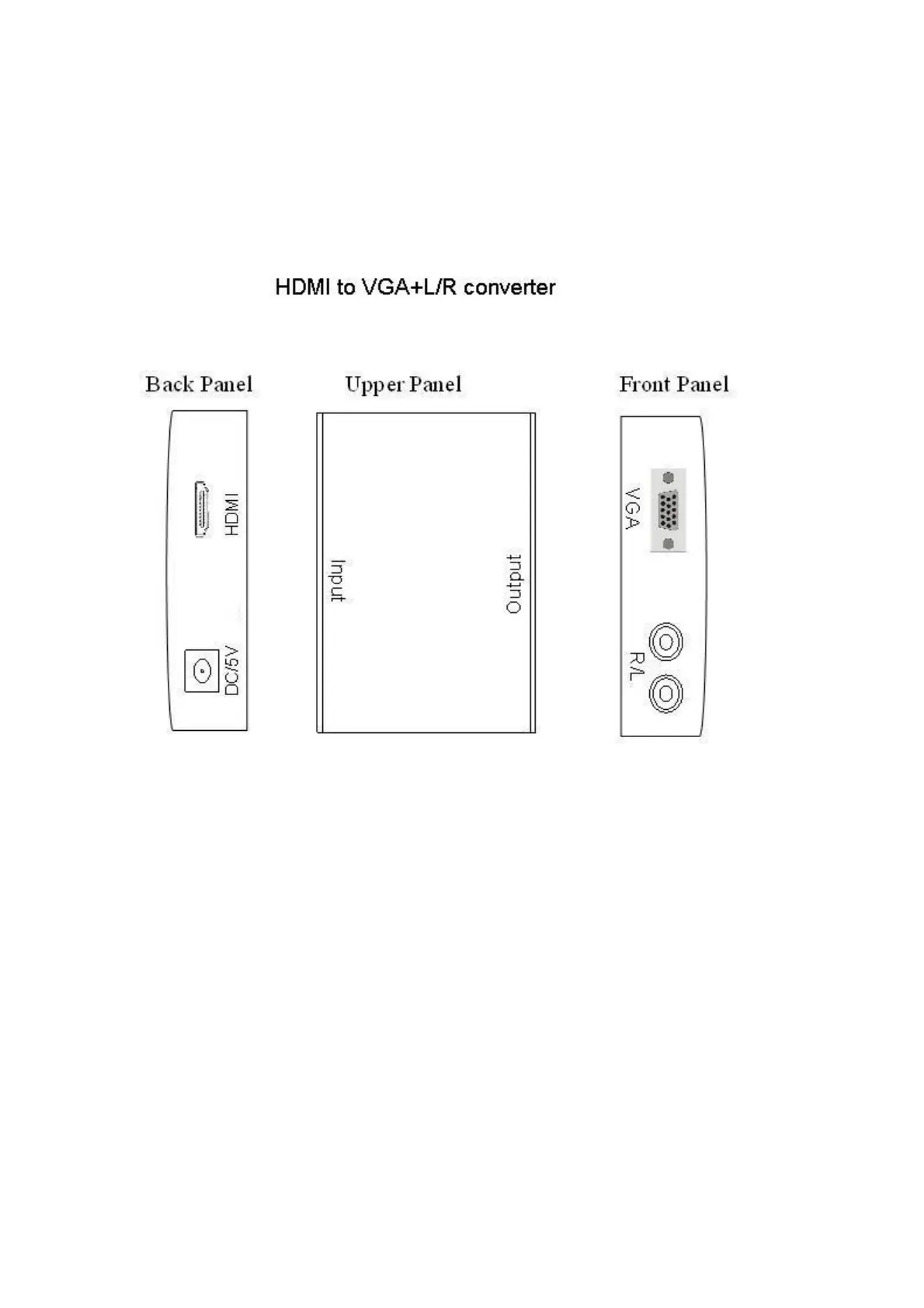 HDMI to VGA+L/R converter

Back Panel

HDMI

DC/5V

Upper Panel

Input

Output

Front Panel

VGA

R/L